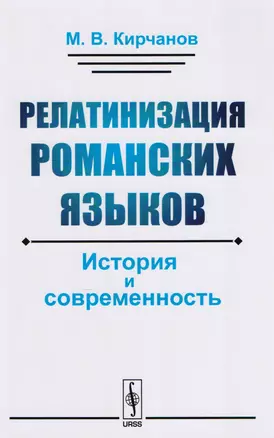 М. В. Кирчанов

РЕЛАТИНИЗАЦИЯ РОМАНСКИХ ЯЗЫКОВ

История и современность

URSS